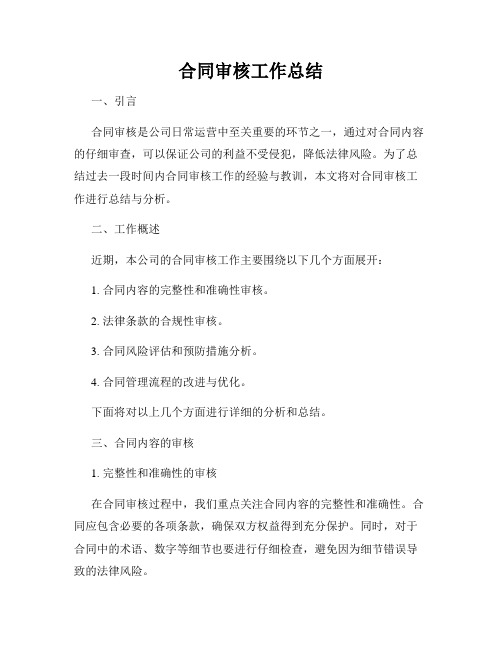 合同审核工作总结

一、引言

合同审核是公司日常运营中至关重要的环节之一，通过对合同内容的仔细审查，可以保证公司的利益不受侵犯，降低法律风险。为了总结过去一段时间内合同审核工作的经验与教训，本文将对合同审核工作进行总结与分析。

二、工作概述

近期，本公司的合同审核工作主要围绕以下几个方面展开：

1. 合同内容的完整性和准确性审核。

2. 法律条款的合规性审核。

3. 合同风险评估和预防措施分析。

4. 合同管理流程的改进与优化。

下面将对以上几个方面进行详细的分析和总结。

三、合同内容的审核

1. 完整性和准确性的审核

在合同审核过程中，我们重点关注合同内容的完整性和准确性。合同应包含必要的各项条款，确保双方权益得到充分保护。同时，对于合同中的术语、数字等细节也要进行仔细检查，避免因为细节错误导致的法律风险。